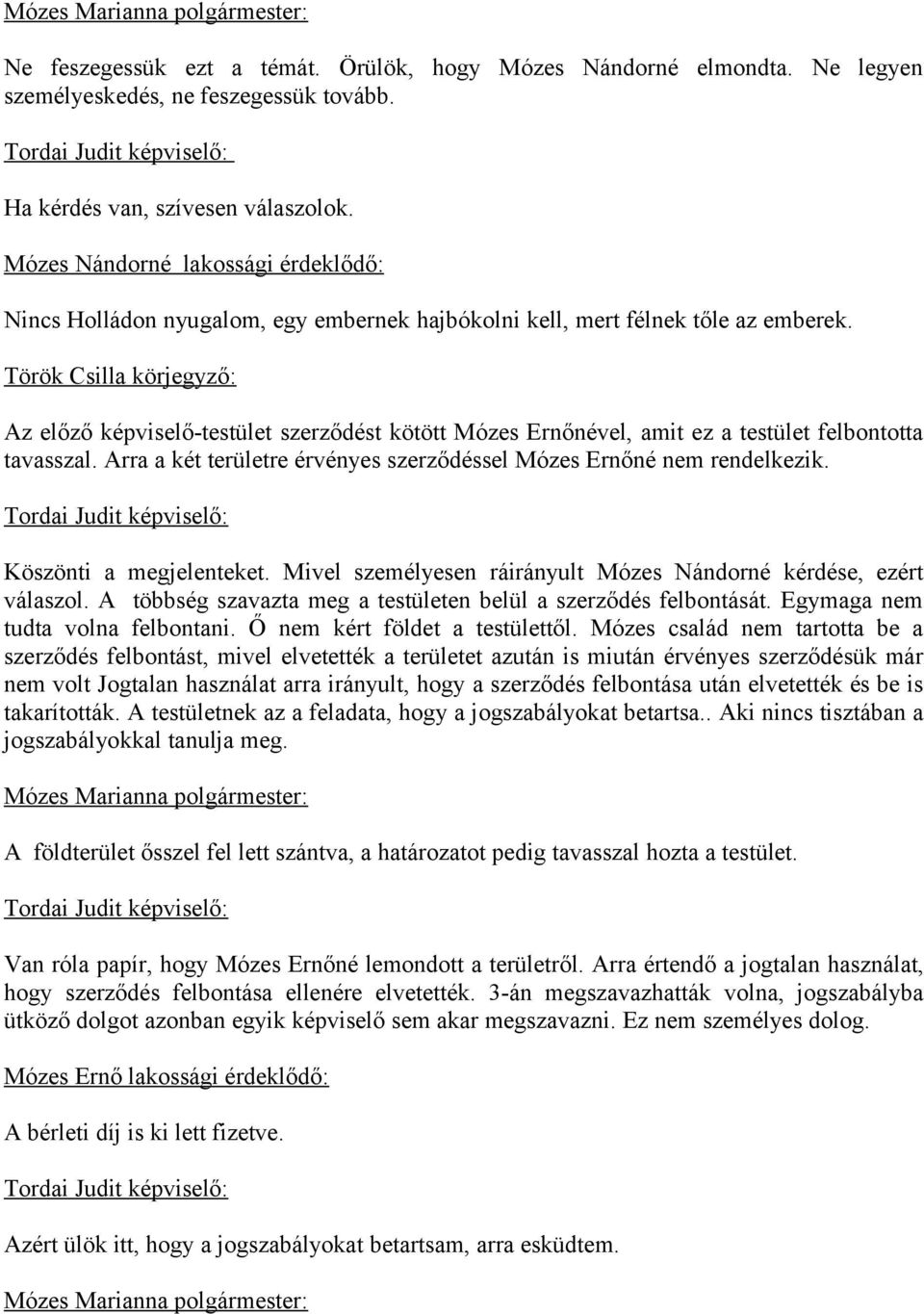 Mózes Marianna polgármester:

Ne feszegessük ezt a témát. Örülök, hogy Mózes Nándorné elmondta. Ne legyen személyeskedés, ne feszegessük tovább.

Tordai Judit képviselő:

Ha kérdés van, szívesen válaszolok.

Mózes Nándorné lakossági érdeklődő:

Nincs Holládon nyugalom, egy embernek hajbókolni kell, mert félnek tőle az emberek.

Török Csilla körjegyző:

Az előző képviselő-testület szerződést kötött Mózes Ernőnével, amit ez a testület felbontotta tavasszal. Arra a két területre érvényes szerződéssel Mózes Ernőné nem rendelkezik.

Tordai Judit képviselő:

Köszönti a megjelenteket. Mivel személyesen ráirányult Mózes Nándorné kérdése, ezért válaszol. A többség szavazta meg a testületen belül a szerződés felbontását. Egymaga nem tudta volna felbontani. Ő nem kért földet a testülettől. Mózes család nem tartotta be a szerződés felbontást, mivel elvetették a területet azután is miután érvényes szerződésük már nem volt Jogtalan használat arra irányult, hogy a szerződés felbontása után elvetették és be is takarították. A testületnek az a feladata, hogy a jogszabályokat betartsa.. Aki nincs tisztában a jogszabályokkal tanulja meg.

Mózes Marianna polgármester:

A földterület ősszel fel lett szántva, a határozatot pedig tavasszal hozta a testület.

Tordai Judit képviselő:

Van róla papír, hogy Mózes Ernőné lemondott a területről. Arra értendő a jogtalan használat, hogy szerződés felbontása ellenére elvetették. 3-án megszavazhatták volna, jogszabályba ütköző dolgot azonban egyik képviselő sem akar megszavazni. Ez nem személyes dolog.

Mózes Ernő lakossági érdeklődő:

A bérleti díj is ki lett fizetve.

Tordai Judit képviselő:

Azért ülök itt, hogy a jogszabályokat betartsam, arra esküdtem.

Mózes Marianna polgármester: